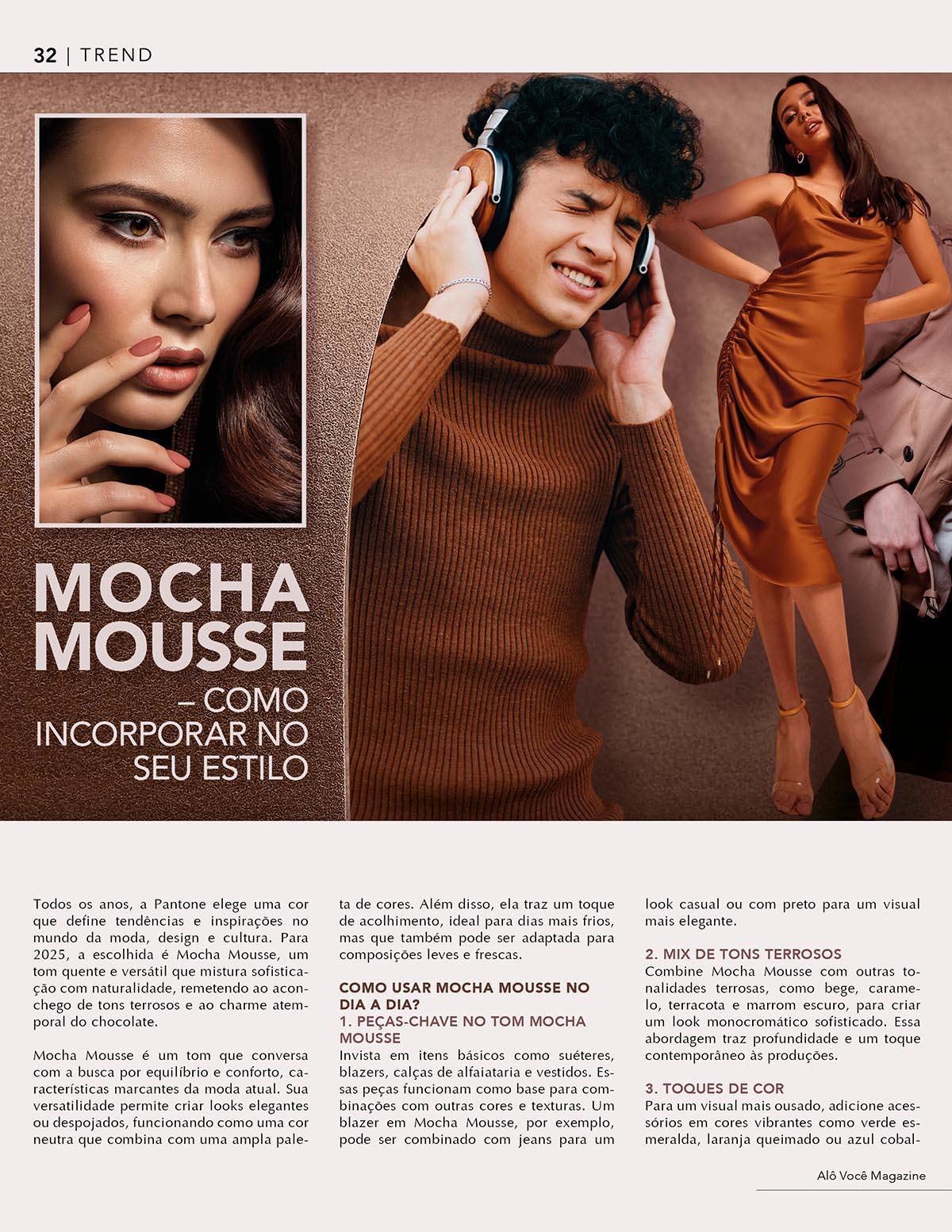 32 | TREND

MOCHA MOUSSE

– COMO INCORPORAR NO SEU ESTILO

Todos os anos, a Pantone elege uma cor que define tendências e inspirações no mundo da moda, design e cultura. Para 2025, a escolhida é Mocha Mousse, um tom quente e versátil que mistura sofisticação com naturalidade, remetendo ao aconchego de tons terrosos e ao charme atemporal do chocolate.

Mocha Mousse é um tom que conversa com a busca por equilíbrio e conforto, características marcantes da moda atual. Sua versatilidade permite criar looks elegantes ou despojados, funcionando como uma cor neutra que combina com uma ampla paleta de cores. Além disso, ela traz um toque de acolhimento, ideal para dias mais frios, mas que também pode ser adaptada para composições leves e frescas.

COMO USAR MOCHA MOUSSE NO DIA A DIA?

1. PEÇAS-CHAVE NO TOM MOCHA MOUSSE

Invista em itens básicos como suéteres, blazers, calças de alfaiataria e vestidos. Essas peças funcionam como base para combinações com outras cores e texturas. Um blazer em Mocha Mousse, por exemplo, pode ser combinado com jeans para um look casual ou com preto para um visual mais elegante.

2. MIX DE TONS TERROSOS

Combine Mocha Mousse com outras tonalidades terrosas, como bege, caramelo, terracota e marrom escuro, para criar um look monocromático sofisticado. Essa abordagem traz profundidade e um toque contemporâneo às produções.

3. TOQUES DE COR

Para um visual mais ousado, adicione acessórios em cores vibrantes como verde esmeralda, laranja queimado ou azul cobal-

Alô Você Magazine